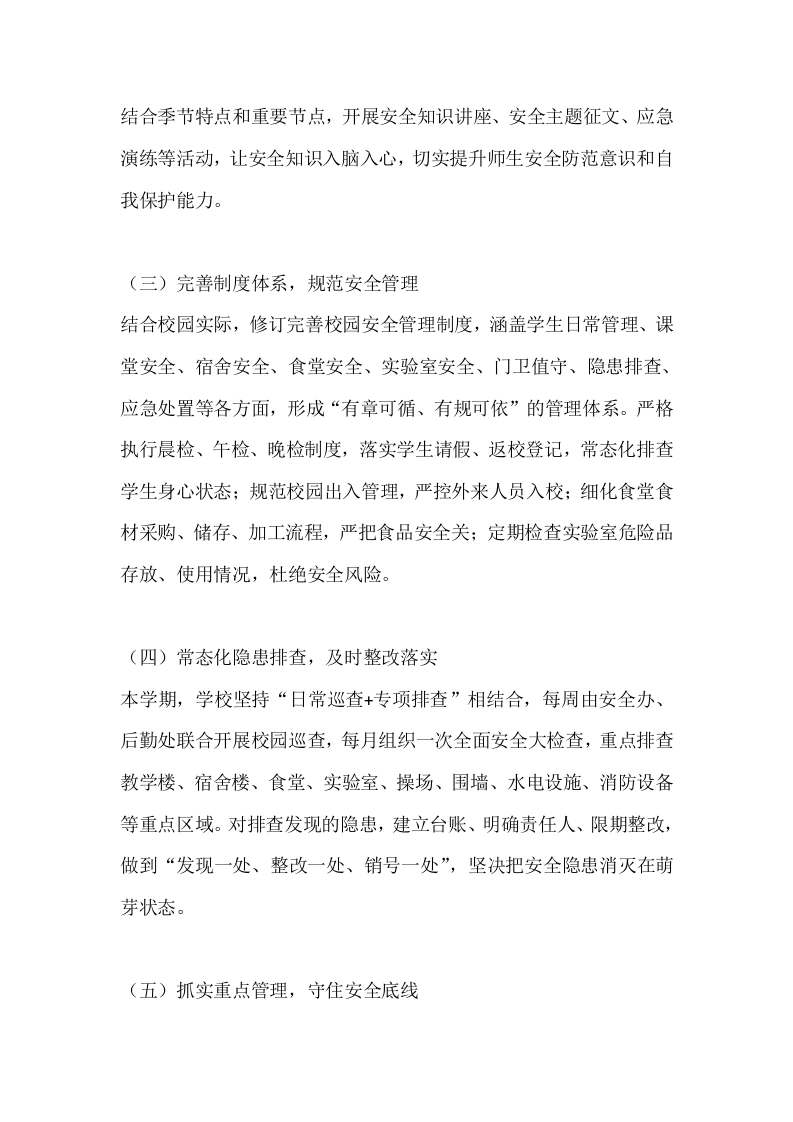 结合季节特点和重要节点，开展安全知识讲座、安全主题征文、应急演练等活动，让安全知识入脑入心，切实提升师生安全防范意识和自我保护能力。

（三）完善制度体系，规范安全管理
结合校园实际，修订完善校园安全管理制度，涵盖学生日常管理、课堂安全、宿舍安全、食堂安全、实验室安全、门卫值守、隐患排查、应急处置等各方面，形成“有章可循、有规可依”的管理体系。严格执行晨检、午检、晚检制度，落实学生请假、返校登记，常态化排查学生身心状态；规范校园出入管理，严控外来人员入校；细化食堂食材采购、储存、加工流程，严把食品安全关；定期检查实验室危险品存放、使用情况，杜绝安全风险。

（四）常态化隐患排查，及时整改落实
本学期，学校坚持“日常巡查+专项排查”相结合，每周由安全办、后勤处联合开展校园巡查，每月组织一次全面安全大检查，重点排查教学楼、宿舍楼、食堂、实验室、操场、围墙、水电设施、消防设备等重点区域。对排查发现的隐患，建立台账、明确责任人、限期整改，做到“发现一处、整改一处、销号一处”，坚决把安全隐患消灭在萌芽状态。

（五）抓实重点管理，守住安全底线